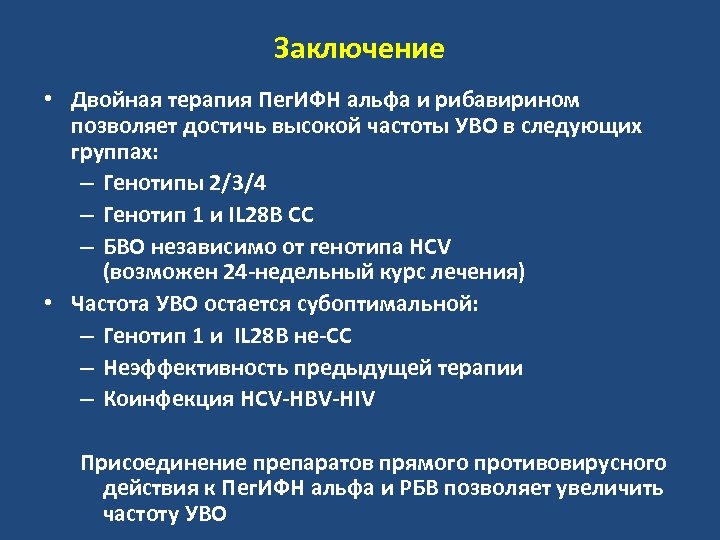 Заключение

• Двойная терапия ПегИФН альфа и рибавирином позволяет достичь высокой частоты УВО в следующих группах:
– Генотипы 2/3/4
– Генотип 1 и IL28B CC
– БВО независимо от генотипа HCV (возможен 24-недельный курс лечения)
• Частота УВО остается субоптимальной:
– Генотип 1 и IL28B не-CC
– Неэффективность предыдущей терапии
– Коинфекция HCV-HBV-HIV

Присоединение препаратов прямого противовирусного действия к ПегИФН альфа и РБВ позволяет увеличить частоту УВО